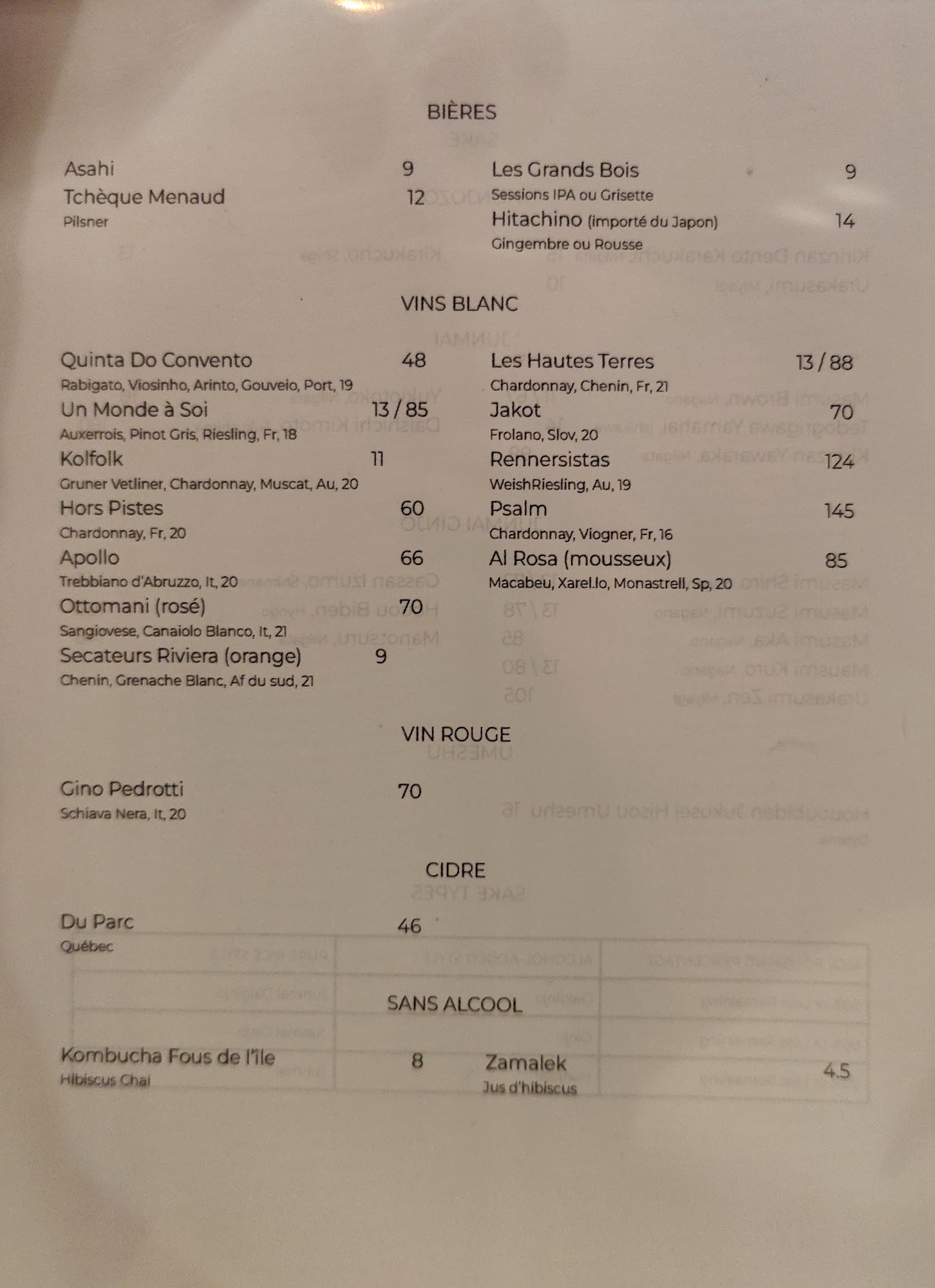 BIÈRES

Asahi 9
Tchèque Menaud 12
Pilsner

Les Grands Bois 9
Sessions IPA ou Grisette
Hitachino (importé du Japon) 14
Gingembre ou Rousse

VINS BLANC

Quinta Do Convento 48
Rabigato, Viosinho, Arinto, Gouveio, Port, 19
Un Monde à Soi 13 / 85
Auxerrois, Pinot Gris, Riesling, Fr, 18
Kolfolk 11
Gruner Vetliner, Chardonnay, Muscat, Au, 20
Hors Pistes 60
Chardonnay, Fr, 20
Apollo 66
Trebbiano d'Abruzzo, It, 20
Ottomani (rosé) 70
Sangiovese, Canaiolo Blanco, It, 21
Secateurs Riviera (orange) 9
Chenin, Grenache Blanc, Af du sud, 21

Les Hautes Terres 13 / 88
Chardonnay, Chenin, Fr, 21
Jakot 70
Frolano, Slov, 20
Rennersistas 124
WeishRiesling, Au, 19
Psalm 145
Chardonnay, Viogner, Fr, 16
Al Rosa (mousseux) 85
Macabeu, Xarel.lo, Monastrell, Sp, 20

VIN ROUGE

Gino Pedrotti 70
Schiava Nera, It, 20

CIDRE

Du Parc 46
Québec

SANS ALCOOL

Kombucha Fous de l'île 8
Hibiscus Chai

Zamalek 4.5
Jus d'hibiscus